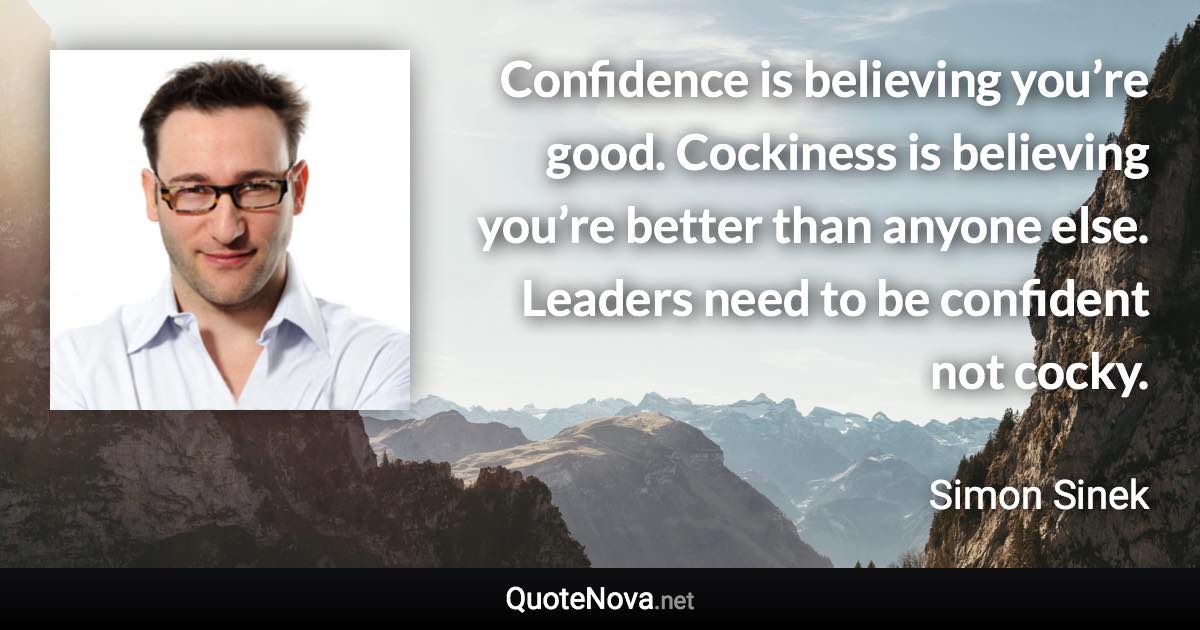 Confidence is believing you’re good. Cockiness is believing you’re better than anyone else. Leaders need to be confident not cocky.

Simon Sinek

QuoteNova.net